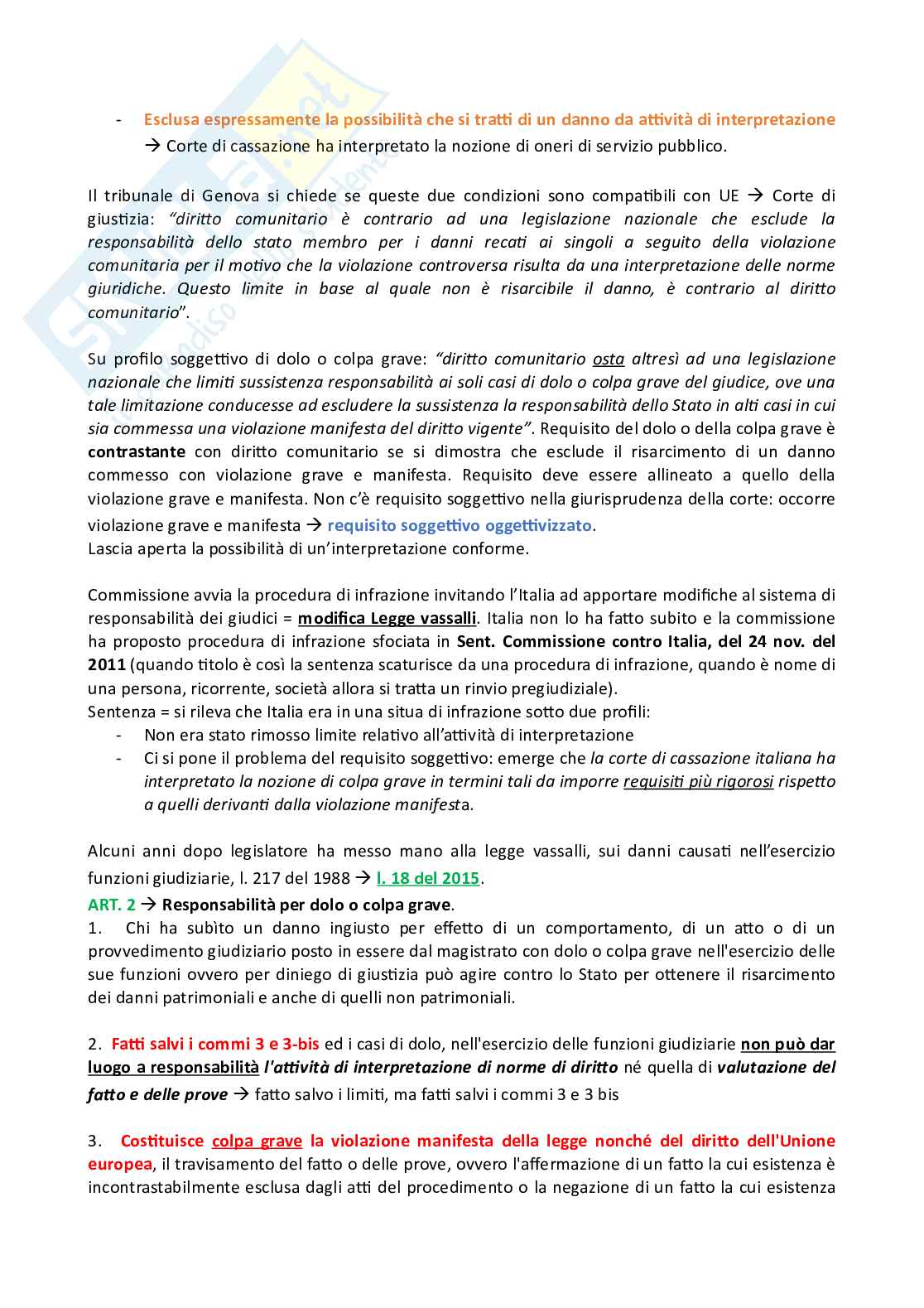 - Esclusa espressamente la possibilità che si tratti di un danno da attività di interpretazione → Corte di cassazione ha interpretato la nozione di oneri di servizio pubblico.

Il tribunale di Genova si chiede se queste due condizioni sono compatibili con UE → Corte di giustizia: "diritto comunitario è contrario ad una legislazione nazionale che esclude la responsabilità dello stato membro per i danni recati ai singoli a seguito della violazione comunitaria per il motivo che la violazione controversa risulta da una interpretazione delle norme giuridiche. Questo limite in base al quale non è risarcibile il danno, è contrario al diritto comunitario".

Su profilo soggettivo di dolo o colpa grave: "diritto comunitario osta altresì ad una legislazione nazionale che limiti sussistenza responsabilità ai soli casi di dolo o colpa grave del giudice, ove una tale limitazione conducesse ad escludere la sussistenza la responsabilità dello Stato in alti casi in cui sia commessa una violazione manifesta del diritto vigente". Requisito del dolo o della colpa grave è contrastante con diritto comunitario se si dimostra che esclude il risarcimento di un danno commesso con violazione grave e manifesta. Requisito deve essere allineato a quello della violazione grave e manifesta. Non c'è requisito soggettivo nella giurisprudenza della corte: occorre violazione grave e manifesta → requisito soggettivo oggettivizzato.
Lascia aperta la possibilità di un'interpretazione conforme.

Commissione avvia la procedura di infrazione invitando l'Italia ad apportare modifiche al sistema di responsabilità dei giudici = modifica Legge vassalli. Italia non lo ha fatto subito e la commissione ha proposto procedura di infrazione sfociata in Sent. Commissione contro Italia, del 24 nov. del 2011 (quando titolo è così la sentenza scaturisce da una procedura di infrazione, quando è nome di una persona, ricorrente, società allora si tratta un rinvio pregiudiziale).
Sentenza = si rileva che Italia era in una situa di infrazione sotto due profili:
- Non era stato rimosso limite relativo all'attività di interpretazione
- Ci si pone il problema del requisito soggettivo: emerge che la corte di cassazione italiana ha interpretato la nozione di colpa grave in termini tali da imporre requisiti più rigorosi rispetto a quelli derivanti dalla violazione manifesta.

Alcuni anni dopo legislatore ha messo mano alla legge vassalli, sui danni causati nell'esercizio funzioni giudiziarie, l. 217 del 1988 → l. 18 del 2015.
ART. 2 → Responsabilità per dolo o colpa grave.
1. Chi ha subìto un danno ingiusto per effetto di un comportamento, di un atto o di un provvedimento giudiziario posto in essere dal magistrato con dolo o colpa grave nell'esercizio delle sue funzioni ovvero per diniego di giustizia può agire contro lo Stato per ottenere il risarcimento dei danni patrimoniali e anche di quelli non patrimoniali.

2. Fatti salvi i commi 3 e 3-bis ed i casi di dolo, nell'esercizio delle funzioni giudiziarie non può dar luogo a responsabilità l'attività di interpretazione di norme di diritto né quella di valutazione del fatto e delle prove → fatto salvo i limiti, ma fatti salvi i commi 3 e 3 bis

3. Costituisce colpa grave la violazione manifesta della legge nonché del diritto dell'Unione europea, il travisamento del fatto o delle prove, ovvero l'affermazione di un fatto la cui esistenza è incontrastabilmente esclusa dagli atti del procedimento o la negazione di un fatto la cui esistenza